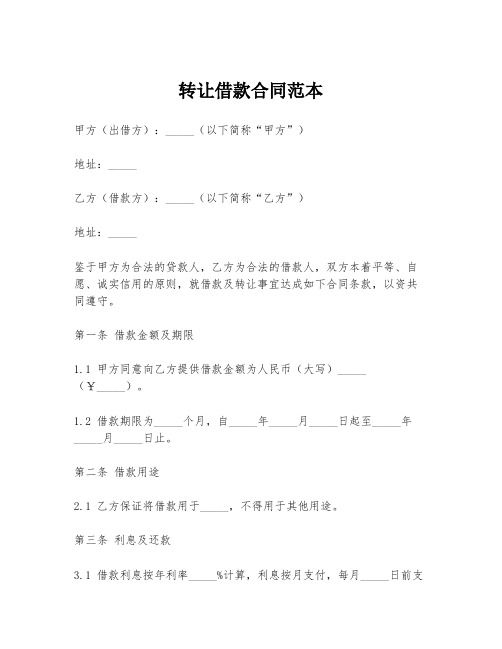 转让借款合同范本

甲方（出借方）：_____（以下简称“甲方”）

地址：_____

乙方（借款方）：_____（以下简称“乙方”）

地址：_____

鉴于甲方为合法的贷款人，乙方为合法的借款人，双方本着平等、自愿、诚实信用的原则，就借款及转让事宜达成如下合同条款，以资共同遵守。

第一条 借款金额及期限

1.1 甲方同意向乙方提供借款金额为人民币（大写）_____（￥_____）。

1.2 借款期限为_____个月，自_____年_____月_____日起至_____年_____月_____日止。

第二条 借款用途

2.1 乙方保证将借款用于_____，不得用于其他用途。

第三条 利息及还款

3.1 借款利息按年利率_____%计算，利息按月支付，每月_____日前支